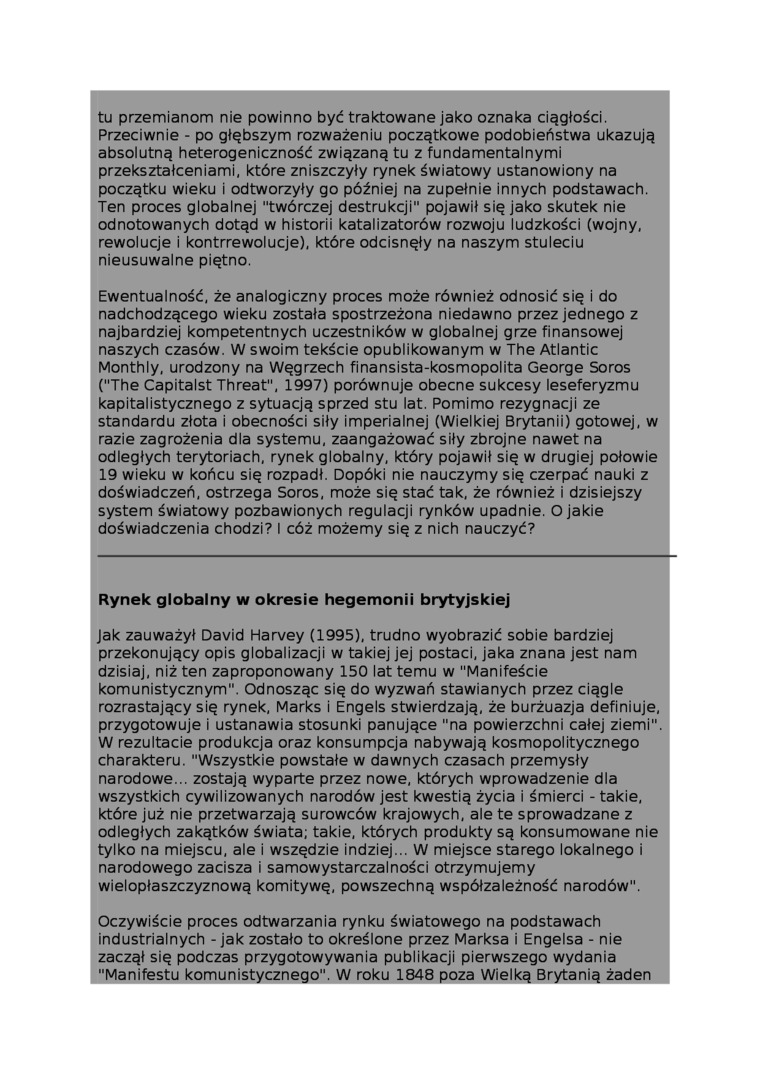 tu przemianom nie powinno być traktowane jako oznaka ciągłości. Przeciwnie - po głębszym rozważeniu początkowe podobieństwa ukazują absolutną heterogeniczność związaną tu z fundamentalnymi przekształceniami, które zniszczyły rynek światowy ustanowiony na początku wieku i odtworzyły go później na zupełnie innych podstawach. Ten proces globalnej "twórczej destrukcji" pojawił się jako skutek nie odnotowanych dotąd w historii katalizatorów rozwoju ludzkości (wojny, rewolucje i kontrrewolucje), które odcisnęły na naszym stuleciu nieusuwalne piętno.

Ewentualność, że analogiczny proces może również odnosić się i do nadchodzącego wieku została spostrzeżona niedawno przez jednego z najbardziej kompetentnych uczestników w globalnej grze finansowej naszych czasów. W swoim tekście opublikowanym w The Atlantic Monthly, urodzony na Węgrzech finansista-kosmopolita George Soros ("The Capitalst Threat", 1997) porównuje obecne sukcesy leseferyzmu kapitalistycznego z sytuacją sprzed stu lat. Pomimo rezygnacji ze standardu złota i obecności siły imperialnej (Wielkiej Brytanii) gotowej, w razie zagrożenia dla systemu, zaangażować siły zbrojne nawet na odległych terytoriach, rynek globalny, który pojawił się w drugiej połowie 19 wieku w końcu się rozpadł. Dopóki nie nauczymy się czerpać nauki z doświadczeń, ostrzega Soros, może się stać tak, że również i dzisiejszy system światowy pozbawionych regulacji rynków upadnie. O jakie doświadczenia chodzi? I cóż możemy się z nich nauczyć?

Rynek globalny w okresie hegemonii brytyjskiej

Jak zauważył David Harvey (1995), trudno wyobrazić sobie bardziej przekonujący opis globalizacji w takiej jej postaci, jaka znana jest nam dzisiaj, niż ten zaproponowany 150 lat temu w "Manifeście komunistycznym". Odnosząc się do wyzwań stawianych przez ciągle rozrastający się rynek, Marks i Engels stwierdzają, że burżuazja definiuje, przygotowuje i ustanawia stosunki panujące "na powierzchni całej ziemi". W rezultacie produkcja oraz konsumpcja nabywają kosmopolitycznego charakteru. "Wszystkie powstałe w dawnych czasach przemysły narodowe... zostają wyparte przez nowe, których wprowadzenie dla wszystkich cywilizowanych narodów jest kwestią życia i śmierci - takie, które już nie przetwarzają surowców krajowych, ale te sprowadzane z odległych zakątków świata; takie, których produkty są konsumowane nie tylko na miejscu, ale i wszędzie indziej... W miejsce starego lokalnego i narodowego zacisza i samowystarczalności otrzymujemy wielopłaszczyznową komitywę, powszechną współzależność narodów".

Oczywiście proces odtwarzania rynku światowego na podstawach industrialnych - jak zostało to określone przez Marksa i Engelsa - nie zaczął się podczas przygotowywania publikacji pierwszego wydania "Manifestu komunistycznego". W roku 1848 poza Wielką Brytanią żaden